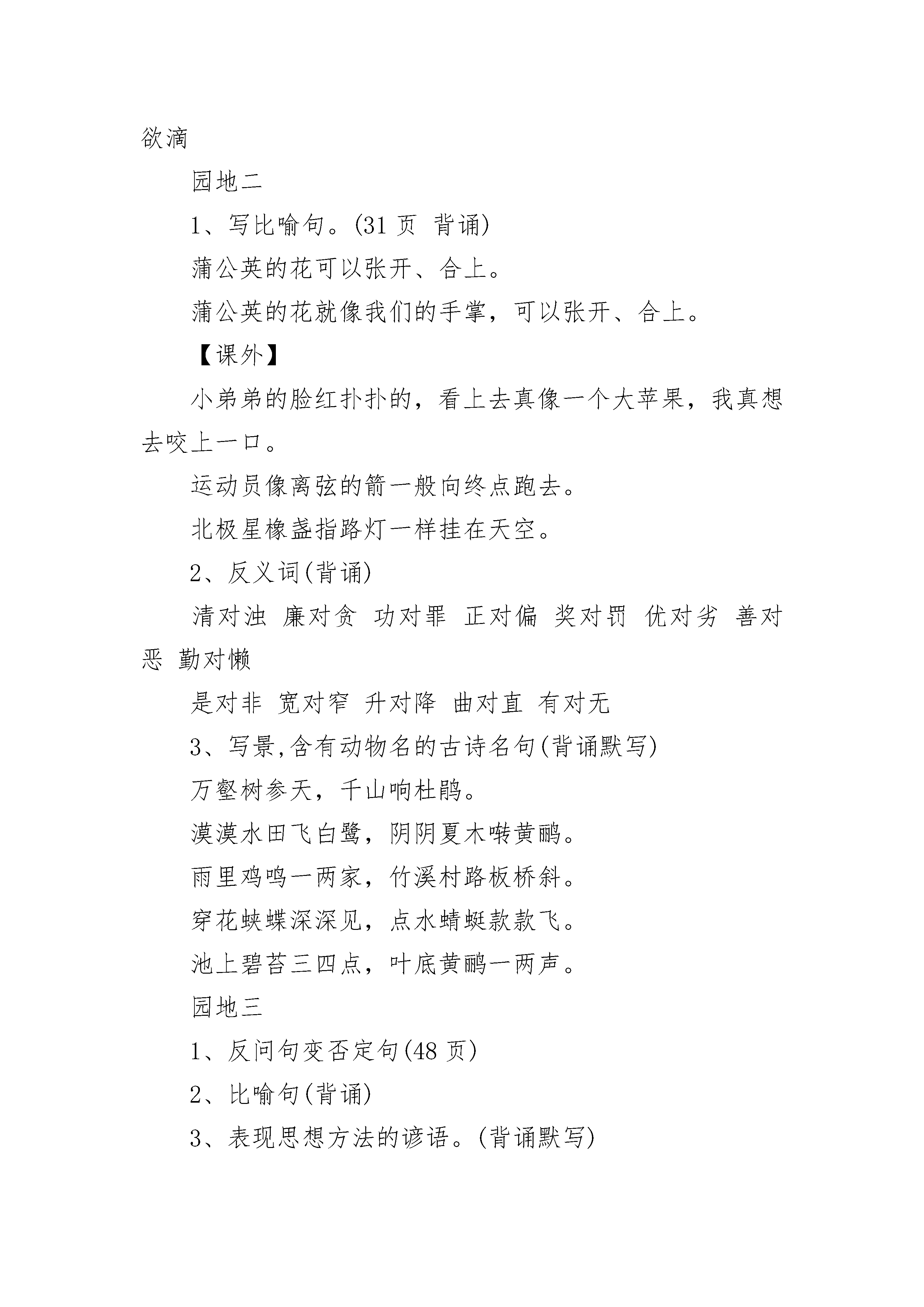 欲滴

园地二

1、写比喻句。(31 页 背诵)

蒲公英的花可以张开、合上。

蒲公英的花就像我们的手掌，可以张开、合上。

【课外】

小弟弟的脸红扑扑的，看上去真像一个大苹果，我真想去咬上一口。

运动员像离弦的箭一般向终点跑去。

北极星橡盏指路灯一样挂在天空。

2、反义词(背诵)

清对浊 廉对贪 功对罪 正对偏 奖对罚 优对劣 善对恶 勤对懒

是对非 宽对窄 升对降 曲对直 有对无

3、写景,含有动物名的古诗名句(背诵默写)

万壑树参天，千山响杜鹃。

漠漠水田飞白鹭，阴阴夏木啭黄鹂。

雨里鸡鸣一两家，竹溪村路板桥斜。

穿花蛱蝶深深见，点水蜻蜓款款飞。

池上碧苔三四点，叶底黄鹂一两声。

园地三

1、反问句变否定句(48 页)

2、比喻句(背诵)

3、表现思想方法的谚语。(背诵默写)